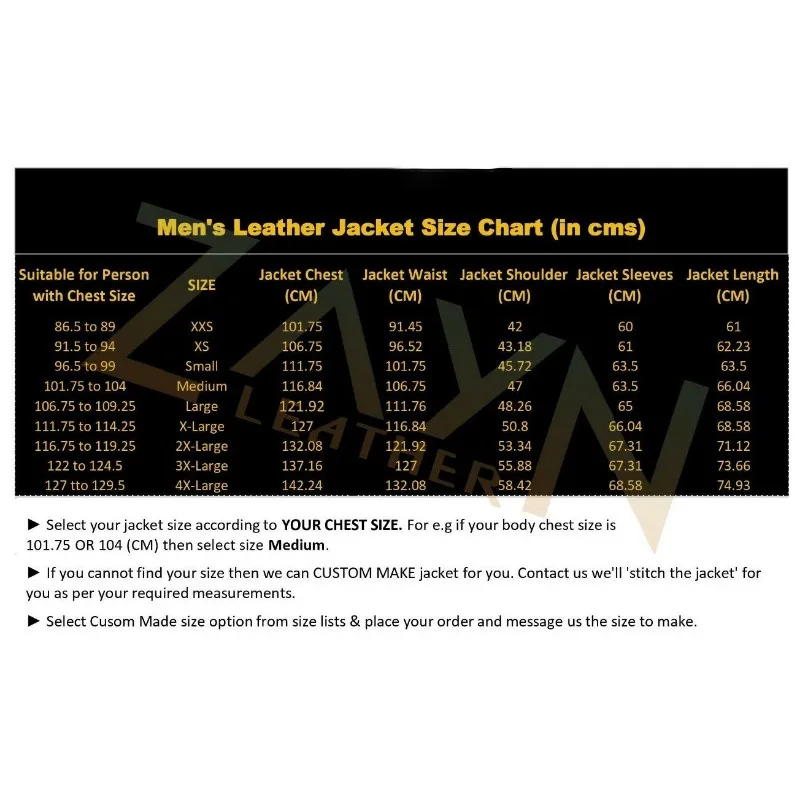 Men's Leather Jacket Size Chart (in cms)

| Suitable for Person with Chest Size | SIZE | Jacket Chest (CM) | Jacket Waist (CM) | Jacket Shoulder (CM) | Jacket Sleeves (CM) | Jacket Length (CM) |
|---|---|---|---|---|---|---|
| 86.5 to 89 | XXS | 101.75 | 91.45 | 42 | 60 | 61 |
| 91.5 to 94 | XS | 106.75 | 96.52 | 43.18 | 61 | 62.23 |
| 96.5 to 99 | Small | 111.75 | 101.75 | 45.72 | 63.5 | 63.5 |
| 101.75 to 104 | Medium | 116.84 | 106.75 | 47 | 63.5 | 66.04 |
| 106.75 to 109.25 | Large | 121.92 | 111.76 | 48.26 | 65 | 68.58 |
| 111.75 to 114.25 | X-Large | 127 | 116.84 | 50.8 | 66.04 | 68.58 |
| 116.75 to 119.25 | 2X-Large | 132.08 | 121.92 | 53.34 | 67.31 | 71.12 |
| 122 to 124.5 | 3X-Large | 137.16 | 127 | 55.88 | 67.31 | 73.66 |
| 127 tto 129.5 | 4X-Large | 142.24 | 132.08 | 58.42 | 68.58 | 74.93 |

ZAYN LEATHER

► Select your jacket size according to YOUR CHEST SIZE. For e.g if your body chest size is 101.75 OR 104 (CM) then select size Medium.

► If you cannot find your size then we can CUSTOM MAKE jacket for you. Contact us we'll 'stitch the jacket' for you as per your required measurements.

► Select Cusom Made size option from size lists & place your order and message us the size to make.